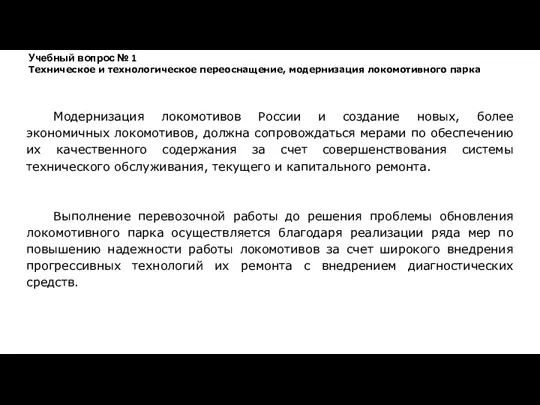 Учебный вопрос № 1
Техническое и технологическое переоснащение, модернизация локомотивного парка

Модернизация локомотивов России и создание новых, более экономичных локомотивов, должна сопровождаться мерами по обеспечению их качественного содержания за счет совершенствования системы технического обслуживания, текущего и капитального ремонта.

Выполнение перевозочной работы до решения проблемы обновления локомотивного парка осуществляется благодаря реализации ряда мер по повышению надежности работы локомотивов за счет широкого внедрения прогрессивных технологий их ремонта с внедрением диагностических средств.